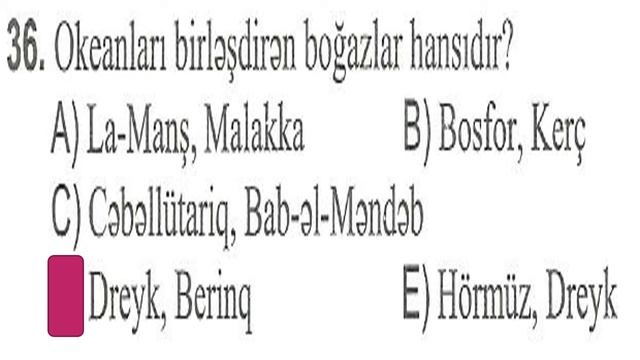 36. Okeanları birləşdirən boğazlar hansıdır?

A) La-Manş, Malakka
B) Bosfor, Kerç
C) Cəbəllütariq, Bab-əl-Məndəb
Dreyk, Berinq
E) Hörmüz, Dreyk